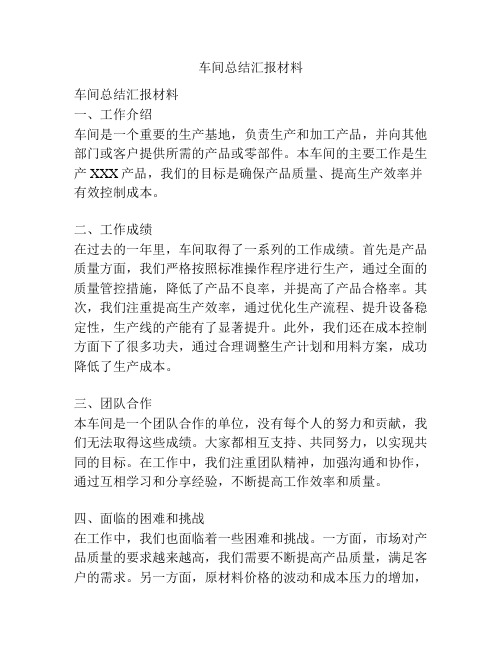 车间总结汇报材料

车间总结汇报材料
一、工作介绍
车间是一个重要的生产基地，负责生产和加工产品，并向其他部门或客户提供所需的产品或零部件。本车间的主要工作是生产 XXX 产品，我们的目标是确保产品质量、提高生产效率并有效控制成本。

二、工作成绩
在过去的一年里，车间取得了一系列的工作成绩。首先是产品质量方面，我们严格按照标准操作程序进行生产，通过全面的质量管控措施，降低了产品不良率，并提高了产品合格率。其次，我们注重提高生产效率，通过优化生产流程、提升设备稳定性，生产线的产能有了显著提升。此外，我们还在成本控制方面下了很多功夫，通过合理调整生产计划和用料方案，成功降低了生产成本。

三、团队合作
本车间是一个团队合作的单位，没有每个人的努力和贡献，我们无法取得这些成绩。大家都相互支持、共同努力，以实现共同的目标。在工作中，我们注重团队精神，加强沟通和协作，通过互相学习和分享经验，不断提高工作效率和质量。

四、面临的困难和挑战
在工作中，我们也面临着一些困难和挑战。一方面，市场对产品质量的要求越来越高，我们需要不断提高产品质量，满足客户的需求。另一方面，原材料价格的波动和成本压力的增加，